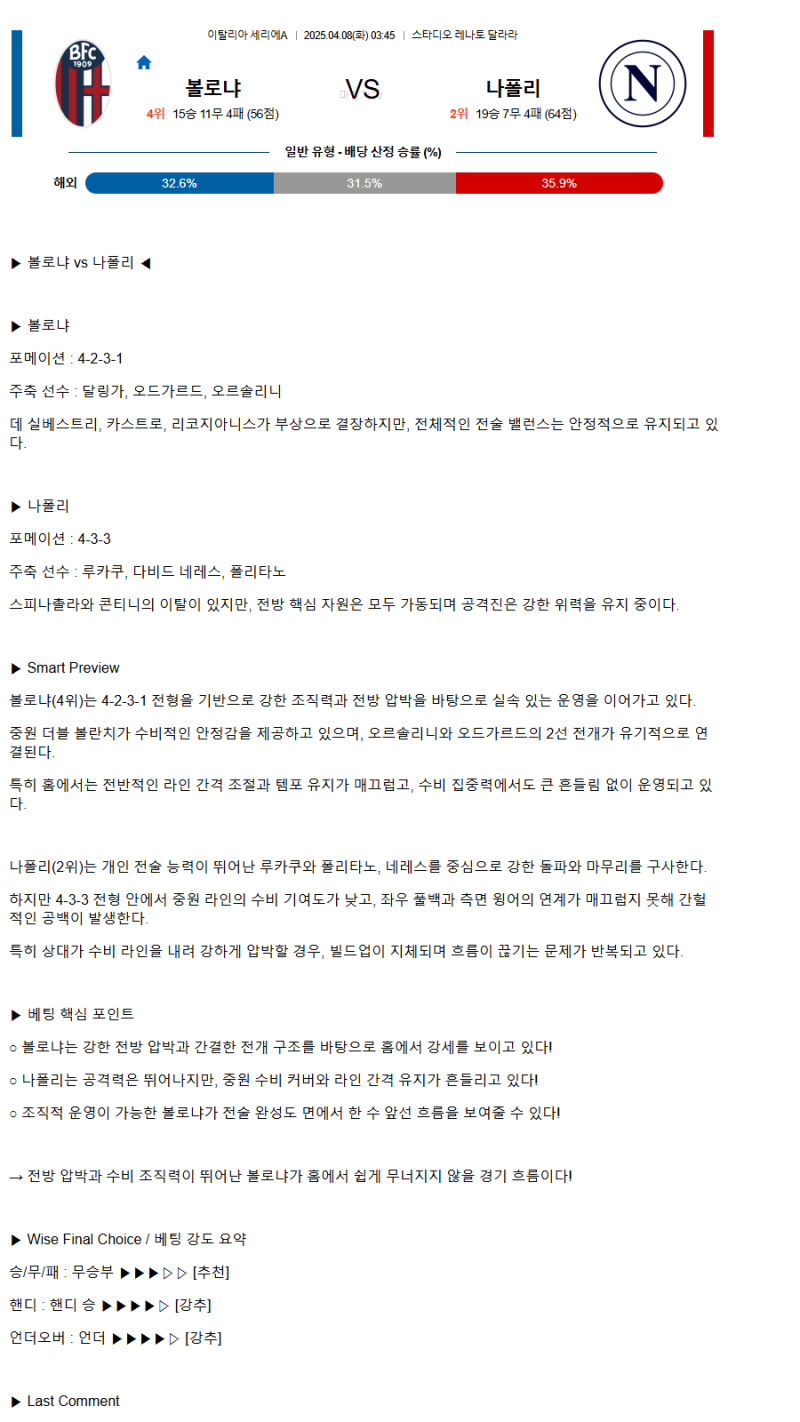 이탈리아 세리에A | 2025.04.08(화) 03:45 | 스타디오 레나토 달라라

BFC 1909

볼로냐
4위 15승 11무 4패 (56점)

VS

나폴리
2위 19승 7무 4패 (64점)

N

일반 유형 - 배당 산정 승률 (%)

해외 32.6% 31.5% 35.9%

▶ 볼로냐 vs 나폴리 ◀

▶ 볼로냐

포메이션 : 4-2-3-1

주축 선수 : 달링가, 오드가르드, 오르솔리니

데 실베스트리, 카스트로, 리코지아니스가 부상으로 결장하지만, 전체적인 전술 밸런스는 안정적으로 유지되고 있다.

▶ 나폴리

포메이션 : 4-3-3

주축 선수 : 루카쿠, 다비드 네레스, 폴리타노

스피나촐라와 콘티니의 이탈이 있지만, 전방 핵심 자원은 모두 가동되며 공격진은 강한 위력을 유지 중이다.

▶ Smart Preview

볼로냐(4위)는 4-2-3-1 전형을 기반으로 강한 조직력과 전방 압박을 바탕으로 실속 있는 운영을 이어가고 있다.

중원 더블 볼란치가 수비적인 안정감을 제공하고 있으며, 오르솔리니와 오드가르드의 2선 전개가 유기적으로 연결된다.

특히 홈에서는 전반적인 라인 간격 조절과 템포 유지가 매끄럽고, 수비 집중력에서도 큰 흔들림 없이 운영되고 있다.

나폴리(2위)는 개인 전술 능력이 뛰어난 루카쿠와 폴리타노, 네레스를 중심으로 강한 돌파와 마무리를 구사한다.

하지만 4-3-3 전형 안에서 중원 라인의 수비 기여도가 낮고, 좌우 풀백과 측면 윙어의 연계가 매끄럽지 못해 간헐적인 공백이 발생한다.

특히 상대가 수비 라인을 내려 강하게 압박할 경우, 빌드업이 지체되며 흐름이 끊기는 문제가 반복되고 있다.

▶ 베팅 핵심 포인트

○ 볼로냐는 강한 전방 압박과 간결한 전개 구조를 바탕으로 홈에서 강세를 보이고 있다!

○ 나폴리는 공격력은 뛰어나지만, 중원 수비 커버와 라인 간격 유지가 흔들리고 있다!

○ 조직적 운영이 가능한 볼로냐가 전술 완성도 면에서 한 수 앞선 흐름을 보여줄 수 있다!

→ 전방 압박과 수비 조직력이 뛰어난 볼로냐가 홈에서 쉽게 무너지지 않을 경기 흐름이다!

▶ Wise Final Choice / 베팅 강도 요약

승/무/패 : 무승부 ▶▶▶▷▷ [추천]

핸디 : 핸디 승 ▶▶▶▶▷ [강추]

언더오버 : 언더 ▶▶▶▶▷ [강추]

▶ Last Comment